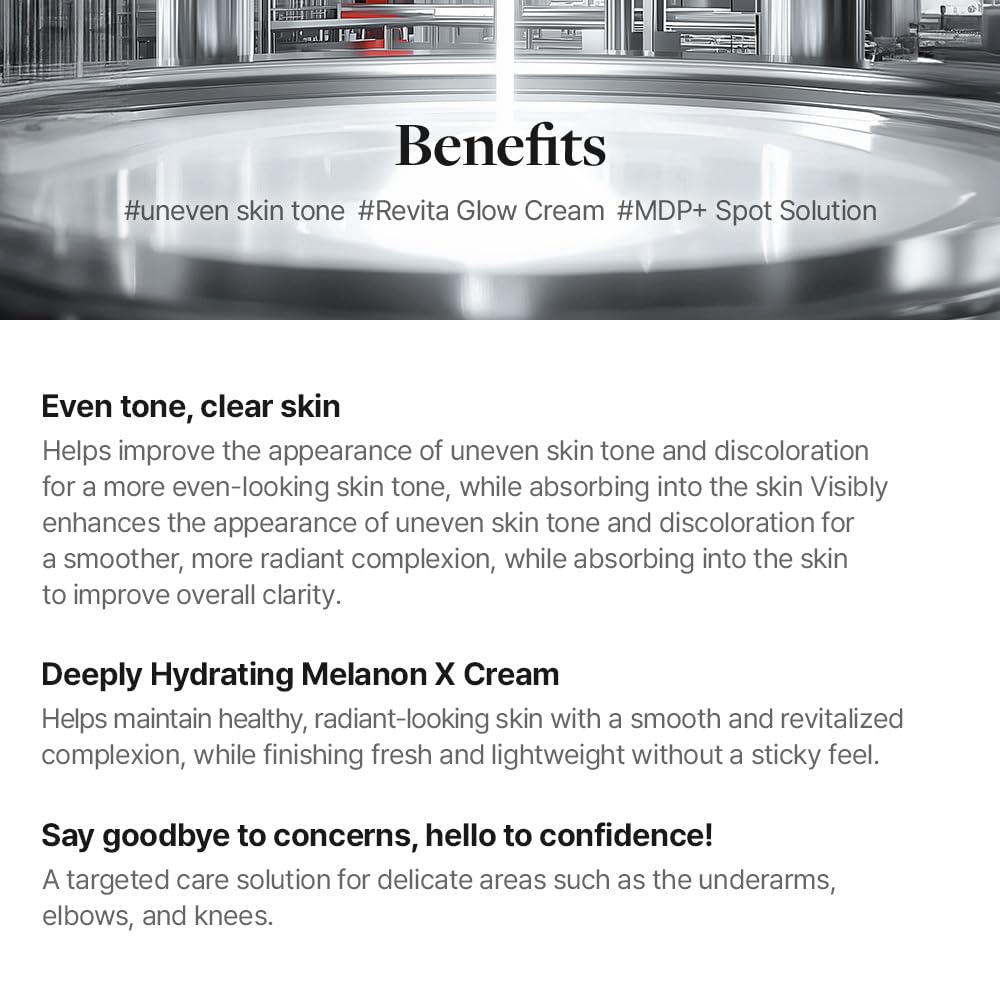 Benefits

#uneven skin tone #Revita Glow Cream #MDP+ Spot Solution

Even tone, clear skin

Helps improve the appearance of uneven skin tone and discoloration for a more even-looking skin tone, while absorbing into the skin Visibly enhances the appearance of uneven skin tone and discoloration for a smoother, more radiant complexion, while absorbing into the skin to improve overall clarity.

Deeply Hydrating Melanon X Cream

Helps maintain healthy, radiant-looking skin with a smooth and revitalized complexion, while finishing fresh and lightweight without a sticky feel.

Say goodbye to concerns, hello to confidence!

A targeted care solution for delicate areas such as the underarms, elbows, and knees.